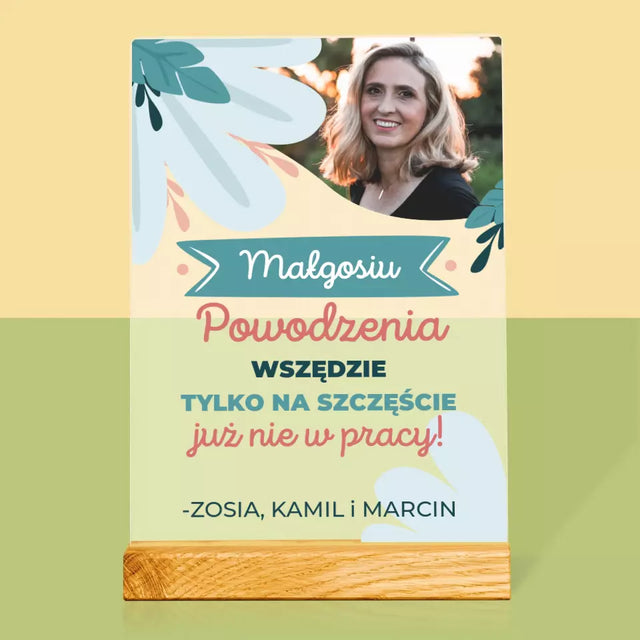 Małgosiu

Powodzenia

WSZĘDZIE

TYLKO NA SZCZĘŚCIE

już nie w pracy!

-ZOSIA, KAMIL i MARCIN